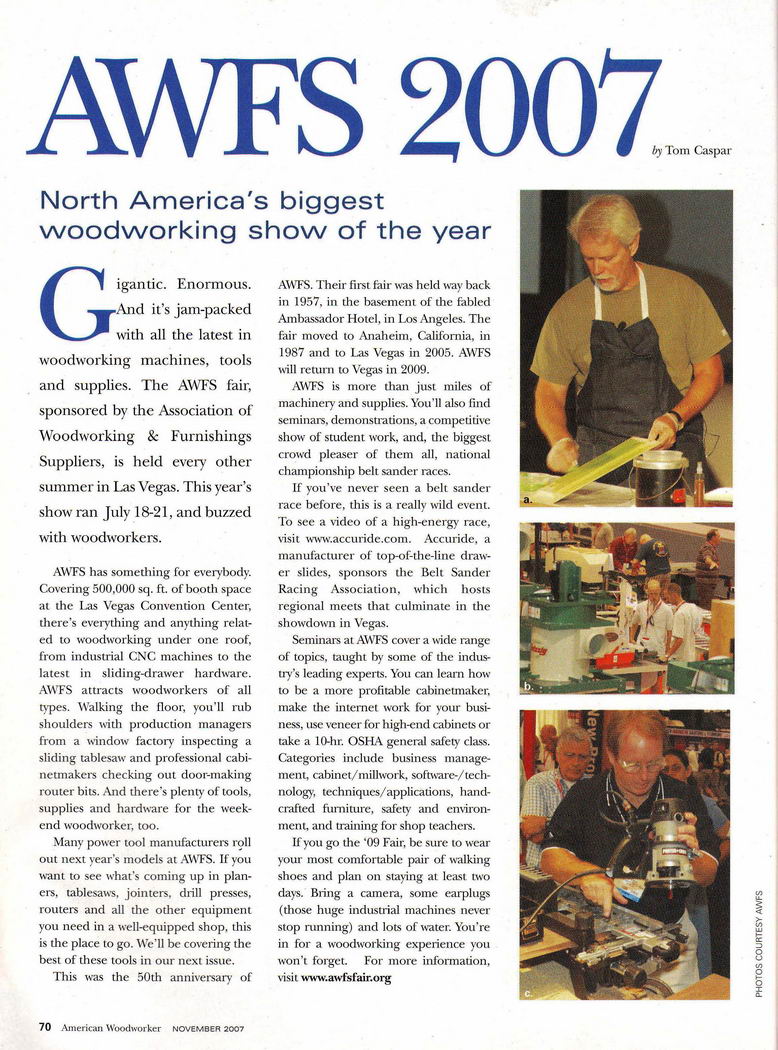 AWFS 2007

by Tom Caspar

North America's biggest woodworking show of the year

Gigantic. Enormous. And it's jam-packed with all the latest in woodworking machines, tools and supplies. The AWFS fair, sponsored by the Association of Woodworking & Furnishings Suppliers, is held every other summer in Las Vegas. This year's show ran July 18-21, and buzzed with woodworkers.

AWFS has something for everybody. Covering 500,000 sq. ft. of booth space at the Las Vegas Convention Center, there's everything and anything related to woodworking under one roof, from industrial CNC machines to the latest in sliding-drawer hardware. AWFS attracts woodworkers of all types. Walking the floor, you'll rub shoulders with production managers from a window factory inspecting a sliding tablesaw and professional cabinetmakers checking out door-making router bits. And there's plenty of tools, supplies and hardware for the weekend woodworker, too.

Many power tool manufacturers roll out next year's models at AWFS. If you want to see what's coming up in planers, tablesaws, jointers, drill presses, routers and all the other equipment you need in a well-equipped shop, this is the place to go. We'll be covering the best of these tools in our next issue.

This was the 50th anniversary of AWFS. Their first fair was held way back in 1957, in the basement of the fabled Ambassador Hotel, in Los Angeles. The fair moved to Anaheim, California, in 1987 and to Las Vegas in 2005. AWFS will return to Vegas in 2009.

AWFS is more than just miles of machinery and supplies. You'll also find seminars, demonstrations, a competitive show of student work, and, the biggest crowd pleaser of them all, national championship belt sander races.

If you've never seen a belt sander race before, this is a really wild event. To see a video of a high-energy race, visit www.accuride.com. Accuride, a manufacturer of top-of-the-line drawer slides, sponsors the Belt Sander Racing Association, which hosts regional meets that culminate in the showdown in Vegas.

Seminars at AWFS cover a wide range of topics, taught by some of the industry's leading experts. You can learn how to be a more profitable cabinetmaker, make the internet work for your business, use veneer for high-end cabinets or take a 10-hr. OSHA general safety class. Categories include business management, cabinet/millwork, software-/technology, techniques/applications, handcrafted furniture, safety and environment, and training for shop teachers.

If you go the '09 Fair, be sure to wear your most comfortable pair of walking shoes and plan on staying at least two days. Bring a camera, some earplugs (those huge industrial machines never stop running) and lots of water. You're in for a woodworking experience you won't forget. For more information, visit www.awfsfair.org

a.

b.

c.

PHOTOS COURTESY AWFS

70 American Woodworker NOVEMBER 2007